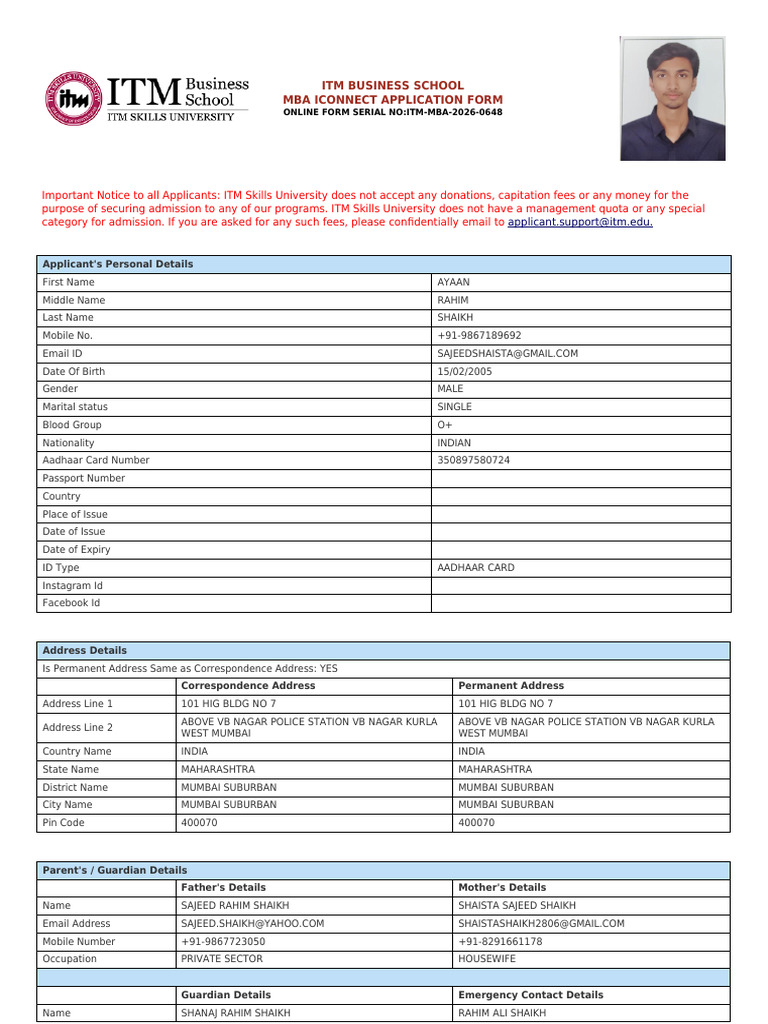 ITM Business School
ITM SKILLS UNIVERSITY

ITM BUSINESS SCHOOL
MBA ICONNECT APPLICATION FORM
ONLINE FORM SERIAL NO:ITM-MBA-2026-0648

Important Notice to all Applicants: ITM Skills University does not accept any donations, capitation fees or any money for the purpose of securing admission to any of our programs. ITM Skills University does not have a management quota or any special category for admission. If you are asked for any such fees, please confidentially email to applicant.support@itm.edu.

| Applicant's Personal Details | |
|---|---|
| First Name | AYAAN |
| Middle Name | RAHIM |
| Last Name | SHAIKH |
| Mobile No. | +91-9867189692 |
| Email ID | SAJEEDSHAISTA@GMAIL.COM |
| Date Of Birth | 15/02/2005 |
| Gender | MALE |
| Marital status | SINGLE |
| Blood Group | O+ |
| Nationality | INDIAN |
| Aadhaar Card Number | 350897580724 |
| Passport Number | |
| Country | |
| Place of Issue | |
| Date of Issue | |
| Date of Expiry | |
| ID Type | AADHAAR CARD |
| Instagram Id | |
| Facebook Id | |

| Address Details | | |
|---|---|---|
| Is Permanent Address Same as Correspondence Address: YES | | |
| | Correspondence Address | Permanent Address |
| Address Line 1 | 101 HIG BLDG NO 7 | 101 HIG BLDG NO 7 |
| Address Line 2 | ABOVE VB NAGAR POLICE STATION VB NAGAR KURLA WEST MUMBAI | ABOVE VB NAGAR POLICE STATION VB NAGAR KURLA WEST MUMBAI |
| Country Name | INDIA | INDIA |
| State Name | MAHARASHTRA | MAHARASHTRA |
| District Name | MUMBAI SUBURBAN | MUMBAI SUBURBAN |
| City Name | MUMBAI SUBURBAN | MUMBAI SUBURBAN |
| Pin Code | 400070 | 400070 |

| Parent's / Guardian Details | | |
|---|---|---|
| | Father's Details | Mother's Details |
| Name | SAJEED RAHIM SHAIKH | SHAISTA SAJEED SHAIKH |
| Email Address | SAJEED.SHAIKH@YAHOO.COM | SHAISTASHAIKH2806@GMAIL.COM |
| Mobile Number | +91-9867723050 | +91-8291661178 |
| Occupation | PRIVATE SECTOR | HOUSEWIFE |
| | | |
| | Guardian Details | Emergency Contact Details |
| Name | SHANAJ RAHIM SHAIKH | RAHIM ALI SHAIKH |